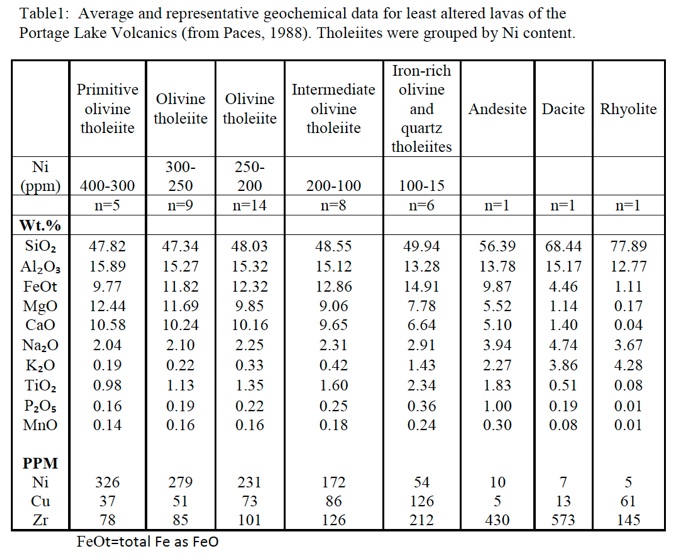 Table1: Average and representative geochemical data for least altered lavas of the Portage Lake Volcanics (from Paces, 1988). Tholeiites were grouped by Ni content.

| | Primitive olivine tholeiite | Olivine tholeiite | Olivine tholeiite | Intermediate olivine tholeiite | Iron-rich olivine and quartz tholeiites | Andesite | Dacite | Rhyolite |
|---|---|---|---|---|---|---|---|---|
| Ni (ppm) | 400-300 | 300-250 | 250-200 | 200-100 | 100-15 | | | |
| | n=5 | n=9 | n=14 | n=8 | n=6 | n=1 | n=1 | n=1 |
| **Wt.%** | | | | | | | | |
| $SiO_2$ | 47.82 | 47.34 | 48.03 | 48.55 | 49.94 | 56.39 | 68.44 | 77.89 |
| $Al_2O_3$ | 15.89 | 15.27 | 15.32 | 15.12 | 13.28 | 13.78 | 15.17 | 12.77 |
| FeOt | 9.77 | 11.82 | 12.32 | 12.86 | 14.91 | 9.87 | 4.46 | 1.11 |
| MgO | 12.44 | 11.69 | 9.85 | 9.06 | 7.78 | 5.52 | 1.14 | 0.17 |
| CaO | 10.58 | 10.24 | 10.16 | 9.65 | 6.64 | 5.10 | 1.40 | 0.04 |
| $Na_2O$ | 2.04 | 2.10 | 2.25 | 2.31 | 2.91 | 3.94 | 4.74 | 3.67 |
| $K_2O$ | 0.19 | 0.22 | 0.33 | 0.42 | 1.43 | 2.27 | 3.86 | 4.28 |
| $TiO_2$ | 0.98 | 1.13 | 1.35 | 1.60 | 2.34 | 1.83 | 0.51 | 0.08 |
| $P_2O_5$ | 0.16 | 0.19 | 0.22 | 0.25 | 0.36 | 1.00 | 0.19 | 0.01 |
| MnO | 0.14 | 0.16 | 0.16 | 0.18 | 0.24 | 0.30 | 0.08 | 0.01 |
| **PPM** | | | | | | | | |
| Ni | 326 | 279 | 231 | 172 | 54 | 10 | 7 | 5 |
| Cu | 37 | 51 | 73 | 86 | 126 | 5 | 13 | 61 |
| Zr | 78 | 85 | 101 | 126 | 212 | 430 | 573 | 145 |

FeOt=total Fe as FeO